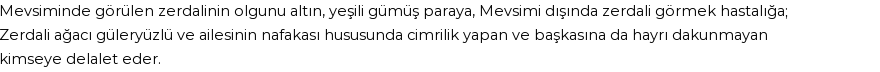 Mevsiminde görülen zerdalinin olgunu altın, yeşili gümüş paraya, Mevsimi dışında zerdali görmek hastalığa; Zerdali ağacı güleryüzlü ve ailesinin nafakası hususunda cimrilik yapan ve başkasına da hayrı dakunmayan kimseye delalet eder.